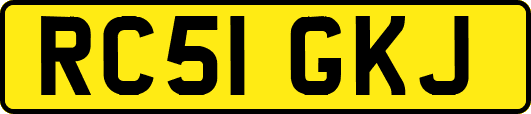 RC51 GKJ